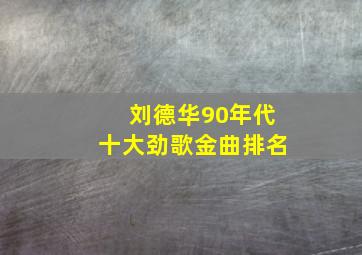 刘德华90年代
十大劲歌金曲排名